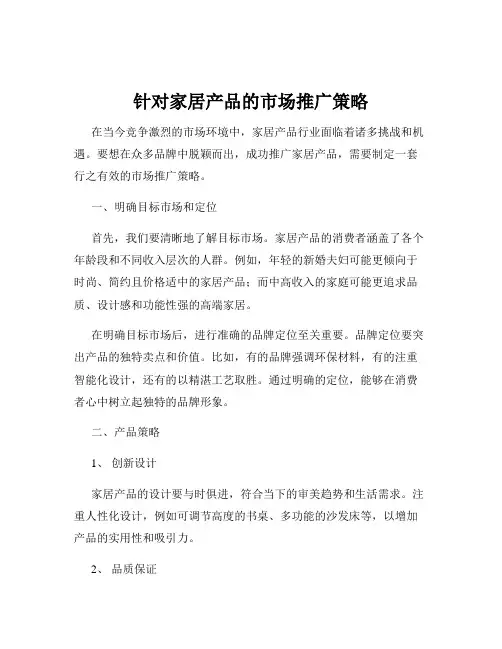 针对家居产品的市场推广策略

在当今竞争激烈的市场环境中，家居产品行业面临着诸多挑战和机遇。要想在众多品牌中脱颖而出，成功推广家居产品，需要制定一套行之有效的市场推广策略。

一、明确目标市场和定位

首先，我们要清晰地了解目标市场。家居产品的消费者涵盖了各个年龄段和不同收入层次的人群。例如，年轻的新婚夫妇可能更倾向于时尚、简约且价格适中的家居产品；而中高收入的家庭可能更追求品质、设计感和功能性强的高端家居。

在明确目标市场后，进行准确的品牌定位至关重要。品牌定位要突出产品的独特卖点和价值。比如，有的品牌强调环保材料，有的注重智能化设计，还有的以精湛工艺取胜。通过明确的定位，能够在消费者心中树立起独特的品牌形象。

二、产品策略

1、 创新设计

家居产品的设计要与时俱进，符合当下的审美趋势和生活需求。注重人性化设计，例如可调节高度的书桌、多功能的沙发床等，以增加产品的实用性和吸引力。

2、 品质保证